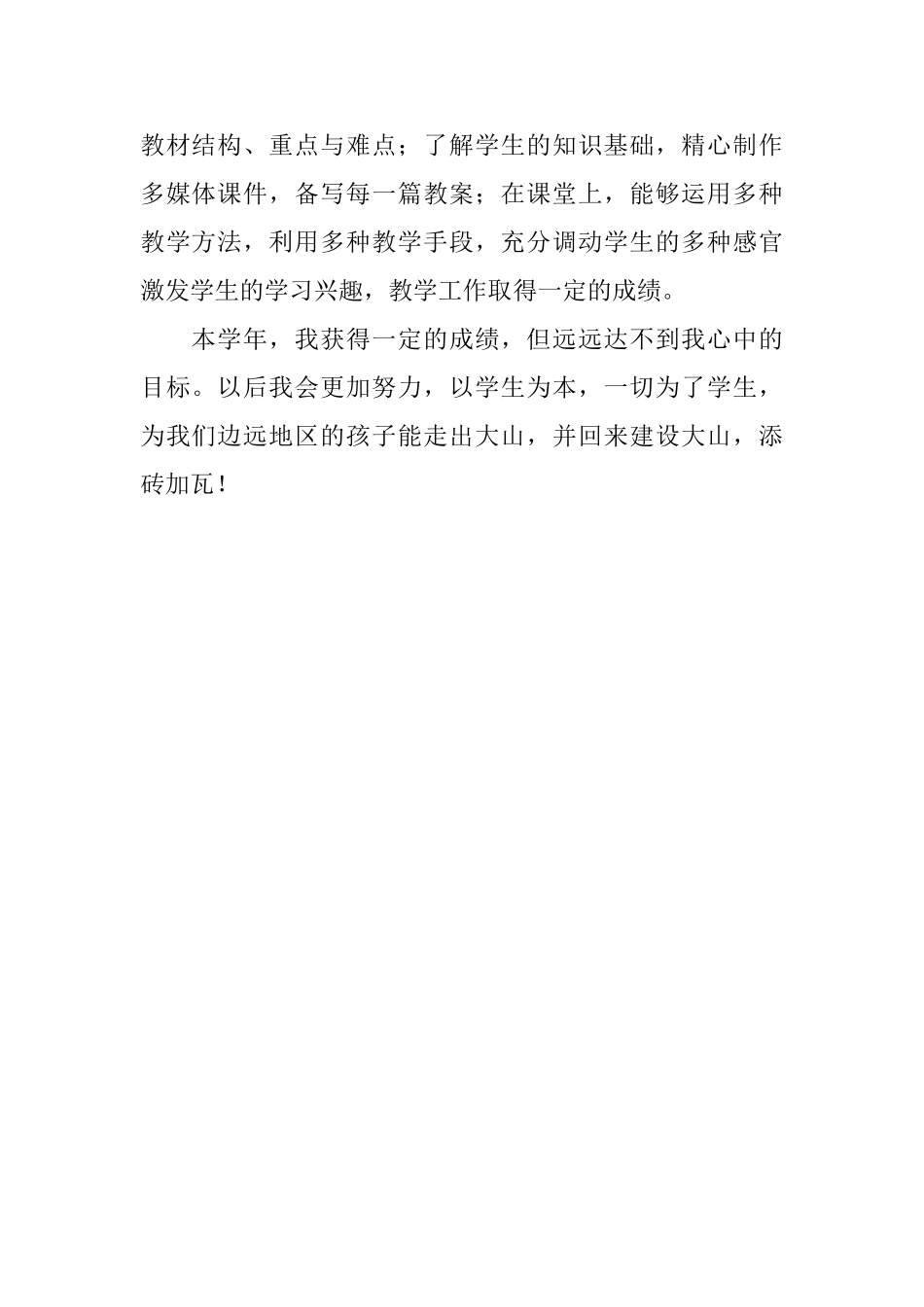 教材结构、重点与难点；了解学生的知识基础，精心制作多媒体课件，备写每一篇教案；在课堂上，能够运用多种教学方法，利用多种教学手段，充分调动学生的多种感官激发学生的学习兴趣，教学工作取得一定的成绩。

本学年，我获得一定的成绩，但远远达不到我心中的目标。以后我会更加努力，以学生为本，一切为了学生，为我们边远地区的孩子能走出大山，并回来建设大山，添砖加瓦！